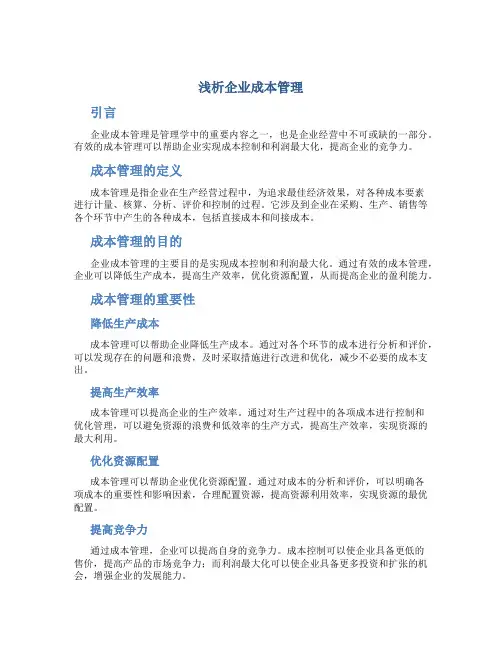 浅析企业成本管理

引言

企业成本管理是管理学中的重要内容之一，也是企业经营中不可或缺的一部分。有效的成本管理可以帮助企业实现成本控制和利润最大化，提高企业的竞争力。

成本管理的定义

成本管理是指企业在生产经营过程中，为追求最佳经济效果，对各种成本要素进行计量、核算、分析、评价和控制的过程。它涉及到企业在采购、生产、销售等各个环节中产生的各种成本，包括直接成本和间接成本。

成本管理的目的

企业成本管理的主要目的是实现成本控制和利润最大化。通过有效的成本管理，企业可以降低生产成本，提高生产效率，优化资源配置，从而提高企业的盈利能力。

成本管理的重要性

降低生产成本

成本管理可以帮助企业降低生产成本。通过对各个环节的成本进行分析和评价，可以发现存在的问题和浪费，及时采取措施进行改进和优化，减少不必要的成本支出。

提高生产效率

成本管理可以提高企业的生产效率。通过对生产过程中的各项成本进行控制和优化管理，可以避免资源的浪费和低效率的生产方式，提高生产效率，实现资源的最大利用。

优化资源配置

成本管理可以帮助企业优化资源配置。通过对成本的分析和评价，可以明确各项成本的重要性和影响因素，合理配置资源，提高资源利用效率，实现资源的最优配置。

提高竞争力

通过成本管理，企业可以提高自身的竞争力。成本控制可以使企业具备更低的售价，提高产品的市场竞争力；而利润最大化可以使企业具备更多投资和扩张的机会，增强企业的发展能力。